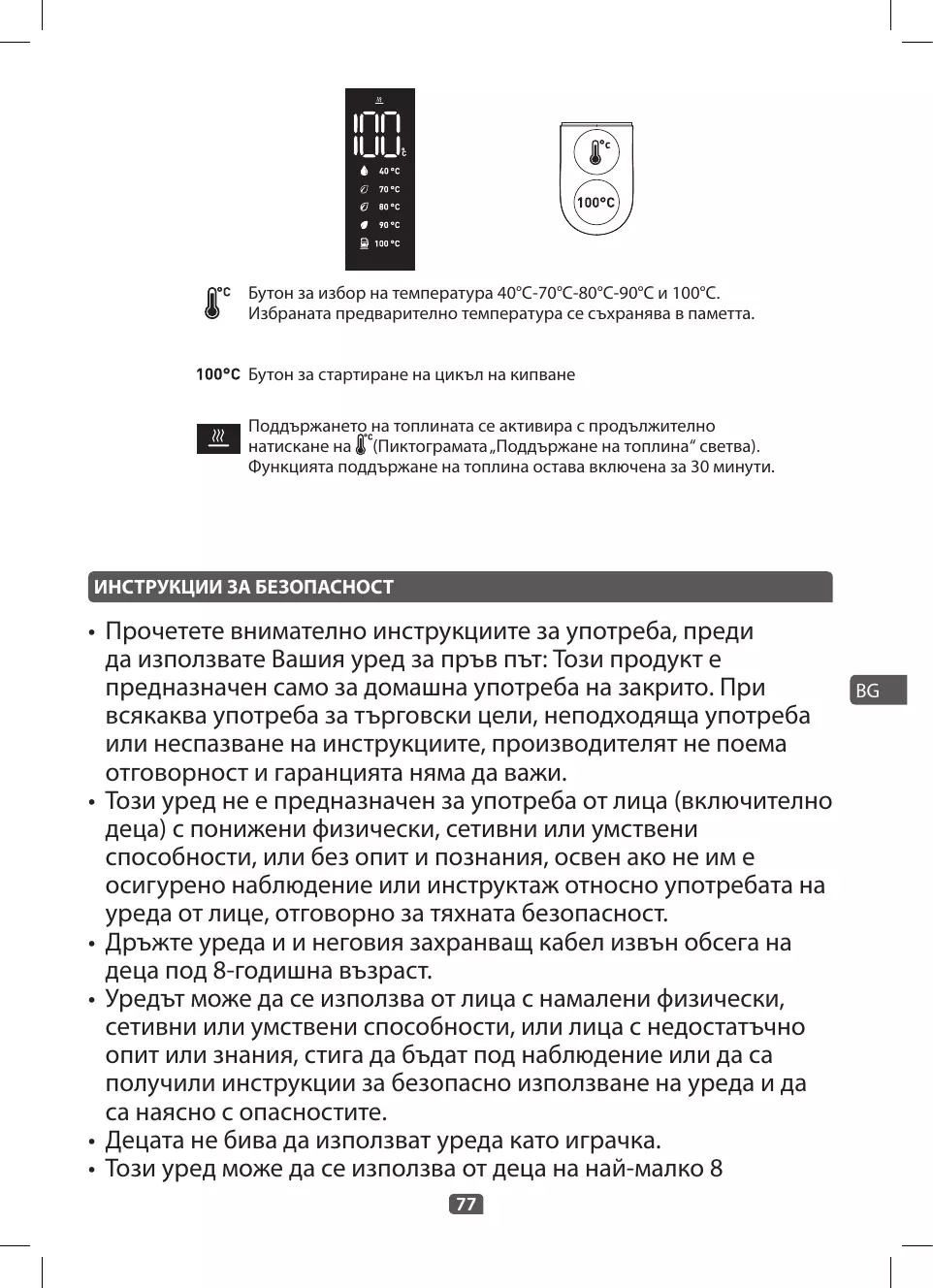 100
40 °C
70 °C
80 °C
90 °C
100 °C

°C

100°C

°C Бутон за избор на температура 40°C-70°C-80°C-90°C и 100°C. Избраната предварително температура се съхранява в паметта.

100°C Бутон за стартиране на цикъл на кипване

Поддържането на топлината се активира с продължително натискане на °C (Пиктограмата „Поддържане на топлина“ светва). Функцията поддържане на топлина остава включена за 30 минути.

ИНСТРУКЦИИ ЗА БЕЗОПАСНОСТ

• Прочетете внимателно инструкциите за употреба, преди да използвате Вашия уред за пръв път: Този продукт е предназначен само за домашна употреба на закрито. При всякаква употреба за търговски цели, неподходяща употреба или неспазване на инструкциите, производителят не поема отговорност и гаранцията няма да важи.
• Този уред не е предназначен за употреба от лица (включително деца) с понижени физически, сетивни или умствени способности, или без опит и познания, освен ако не им е осигурено наблюдение или инструктаж относно употребата на уреда от лице, отговорно за тяхната безопасност.
• Дръжте уреда и и неговия захранващ кабел извън обсега на деца под 8-годишна възраст.
• Уредът може да се използва от лица с намалени физически, сетивни или умствени способности, или лица с недостатъчно опит или знания, стига да бъдат под наблюдение или да са получили инструкции за безопасно използване на уреда и да са наясно с опасностите.
• Децата не бива да използват уреда като играчка.
• Този уред може да се използва от деца на най-малко 8

BG

77